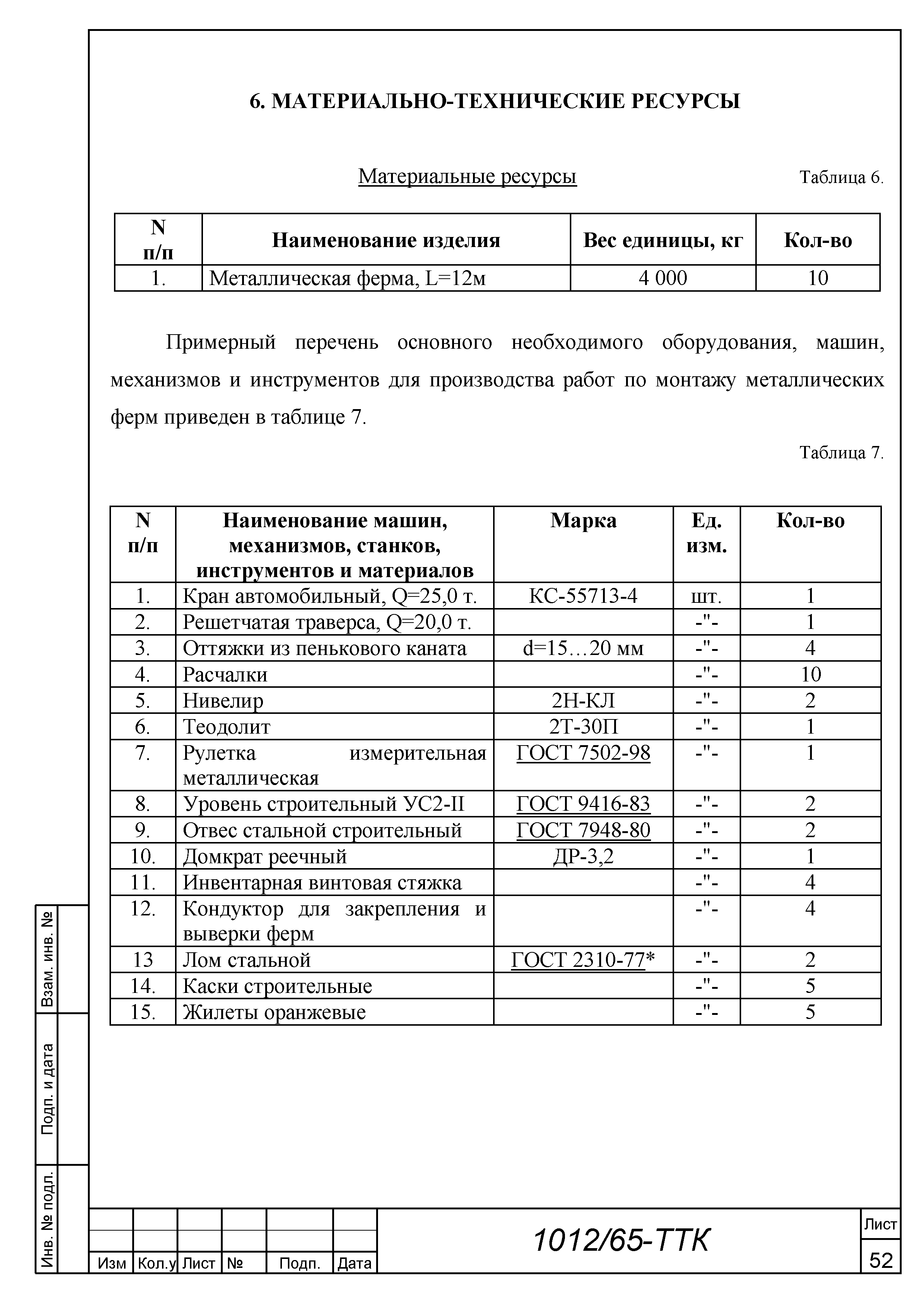 6. МАТЕРИАЛЬНО-ТЕХНИЧЕСКИЕ РЕСУРСЫ

Материальные ресурсы

Таблица 6.

| N п/п | Наименование изделия | Вес единицы, кг | Кол-во |
|---|---|---|---|
| 1. | Металлическая ферма, L=12м | 4 000 | 10 |

Примерный перечень основного необходимого оборудования, машин, механизмов и инструментов для производства работ по монтажу металлических ферм приведен в таблице 7.

Таблица 7.

| N п/п | Наименование машин, механизмов, станков, инструментов и материалов | Марка | Ед. изм. | Кол-во |
|---|---|---|---|---|
| 1. | Кран автомобильный, Q=25,0 т. | КС-55713-4 | шт. | 1 |
| 2. | Решетчатая траверса, Q=20,0 т. | | -"- | 1 |
| 3. | Оттяжки из пенькового каната | d=15…20 мм | -"- | 4 |
| 4. | Расчалки | | -"- | 10 |
| 5. | Нивелир | 2Н-КЛ | -"- | 2 |
| 6. | Теодолит | 2Т-30П | -"- | 1 |
| 7. | Рулетка измерительная металлическая | ГОСТ 7502-98 | -"- | 1 |
| 8. | Уровень строительный УС2-II | ГОСТ 9416-83 | -"- | 2 |
| 9. | Отвес стальной строительный | ГОСТ 7948-80 | -"- | 2 |
| 10. | Домкрат реечный | ДР-3,2 | -"- | 1 |
| 11. | Инвентарная винтовая стяжка | | -"- | 4 |
| 12. | Кондуктор для закрепления и выверки ферм | | -"- | 4 |
| 13 | Лом стальной | ГОСТ 2310-77* | -"- | 2 |
| 14. | Каски строительные | | -"- | 5 |
| 15. | Жилеты оранжевые | | -"- | 5 |

Взам. инв. №
Подп. и дата
Инв. № подл.

Изм | Кол.у | Лист | № | Подп. | Дата

1012/65-ТТК

Лист
52